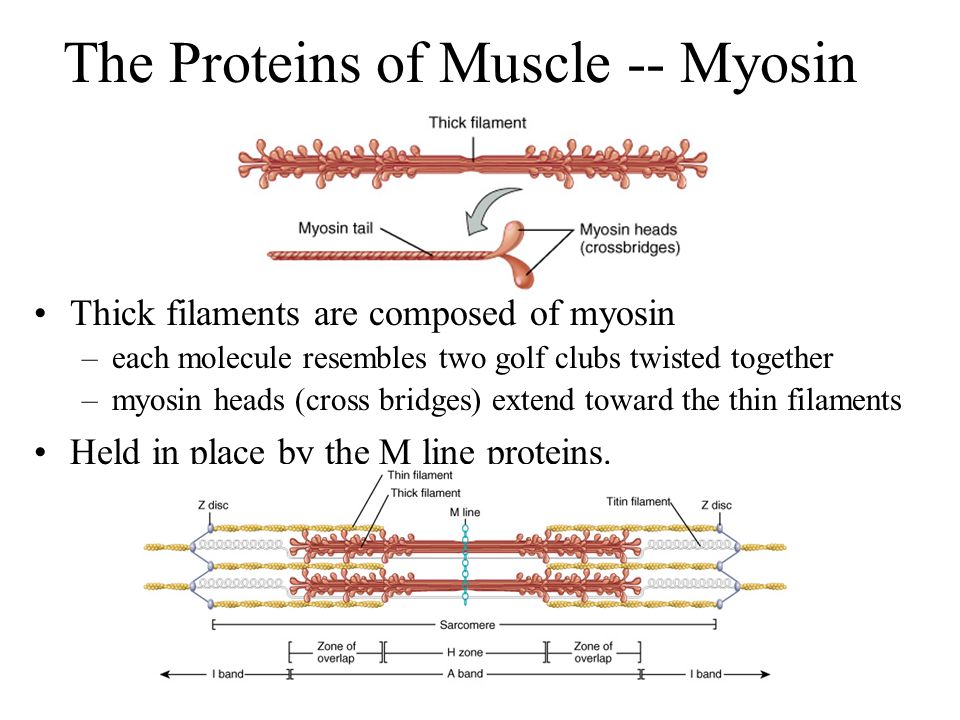 The Proteins of Muscle -- Myosin

Thick filament

Myosin tail

Myosin heads (crossbridges)

• Thick filaments are composed of myosin
  – each molecule resembles two golf clubs twisted together
  – myosin heads (cross bridges) extend toward the thin filaments
• Held in place by the M line proteins.

Thin filament
Thick filament
Z disc
M line
Titin filament
Z disc

Sarcomere

Zone of overlap
H zone
Zone of overlap

I band
A band
I band